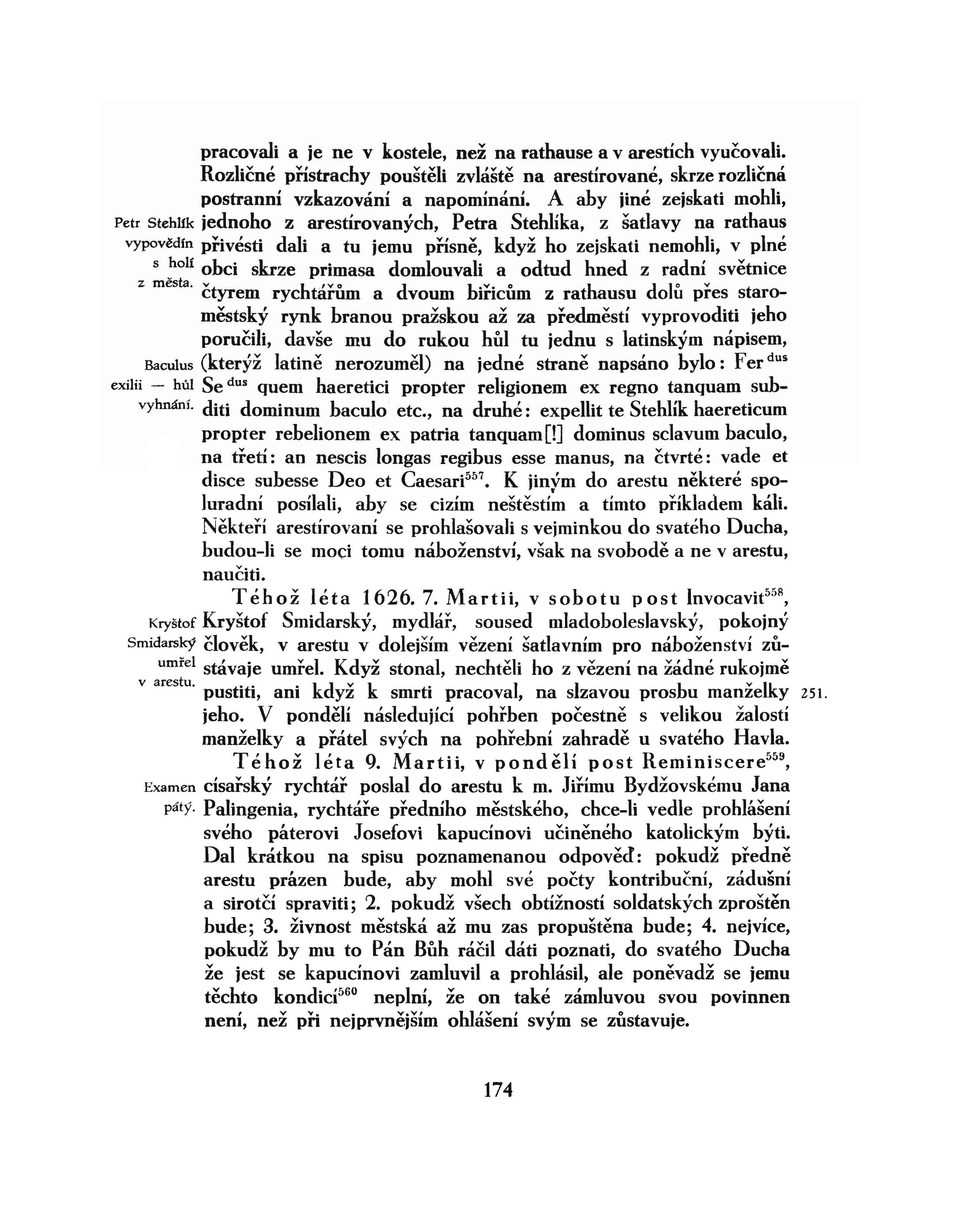 pracovali a je ne v kostele, než na rathause a v arestích vyučovali. Rozličné přístrachy pouštěli zvláště na arestírované, skrze rozličná postranní vzkazování a napomínání. A aby jiné zejskati mohli, jednoho z arestírovaných, Petra Stehlíka, z šatlavy na rathaus přivésti dali a tu jemu přísně, když ho zejskati nemohli, v plné obci skrze primasa domlouvali a odtud hned z radní světnice čtyrem rychtářům a dvoum biřicům z rathausu dolů přes staroměstský rynk branou pražskou až za předměstí vyprovoditi jeho poručili, davše mu do rukou hůl tu jednu s latinským nápisem, (kterýž latině nerozuměl) na jedné straně napsáno bylo: Fer$^{dus}$ Se$^{dus}$ quem haeretici propter religionem ex regno tanquam subditi dominum baculo etc., na druhé: expellit te Stehlík haereticum propter rebelionem ex patria tanquam[!] dominus sclavum baculo, na třetí: an nescis longas regibus esse manus, na čtvrté: vade et disce subesse Deo et Caesari$^{557}$. K jiným do arestu některé spoluradní posílali, aby se cizím neštěstím a tímto příkladem káli. Někteří arestírovaní se prohlašovali s vejminkou do svatého Ducha, budou-li se moci tomu náboženství, však na svobodě a ne v arestu, naučiti.

Petr Stehlík vypovědín s holí z města.

Baculus exilii — hůl vyhnání.

Téhož léta 1626. 7. Martii, v sobotu post Invocavit$^{558}$, Kryštof Smidarský, mydlář, soused mladoboleslavský, pokojný člověk, v arestu v dolejším vězení šatlavním pro náboženství zůstávaje umřel. Když stonal, nechtěli ho z vězení na žádné rukojmě pustiti, ani když k smrti pracoval, na slzavou prosbu manželky jeho. V pondělí následující pohřben počestně s velikou žalostí manželky a přátel svých na pohřební zahradě u svatého Havla.

Kryštof Smidarský umřel v arestu.

251.

Téhož léta 9. Martii, v pondělí post Reminiscere$^{559}$, císařský rychtář poslal do arestu k m. Jiřímu Bydžovskému Jana Palingenia, rychtáře předního městského, chce-li vedle prohlášení svého páterovi Josefovi kapucínovi učiněného katolickým býti. Dal krátkou na spisu poznamenanou odpověď: pokudž předně arestu prázen bude, aby mohl své počty kontribuční, zádušní a sirotčí spraviti; 2. pokudž všech obtížností soldatských zproštěn bude; 3. živnost městská až mu zas propuštěna bude; 4. nejvíce, pokudž by mu to Pán Bůh ráčil dáti poznati, do svatého Ducha že jest se kapucínovi zamluvil a prohlásil, ale poněvadž se jemu těchto kondicí$^{560}$ neplní, že on také zámluvou svou povinnen není, než při nejprvnějším ohlášení svým se zůstavuje.

Examen pátý.

174